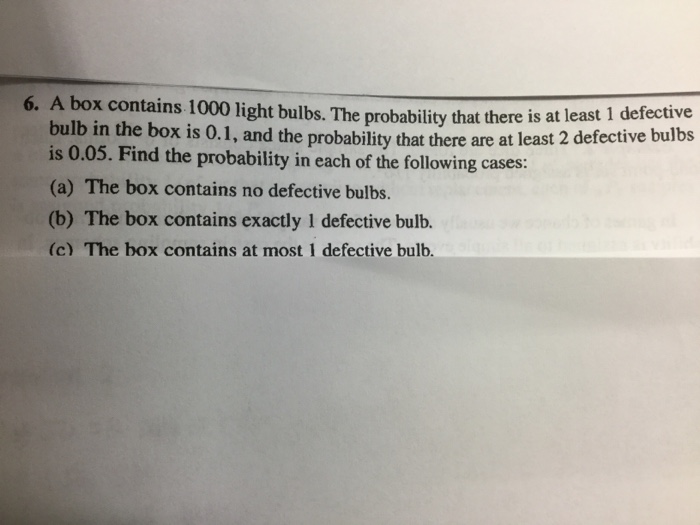 6. A box contains 1000 light bulbs. The probability that there is at least 1 defective bulb in the box is 0.1, and the probability that there are at least 2 defective bulbs is 0.05. Find the probability in each of the following cases:

(a) The box contains no defective bulbs.

(b) The box contains exactly 1 defective bulb.

(c) The box contains at most 1 defective bulb.